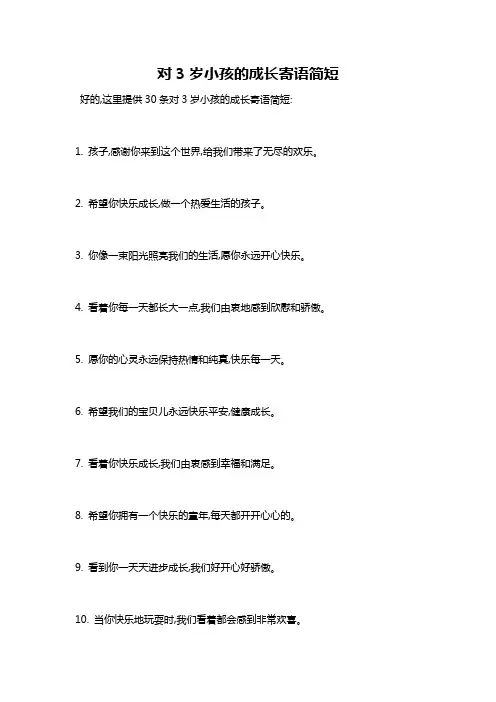 对 3 岁小孩的成长寄语简短

好的,这里提供 30 条对 3 岁小孩的成长寄语简短:

1. 孩子,感谢你来到这个世界,给我们带来了无尽的欢乐。

2. 希望你快乐成长,做一个热爱生活的孩子。

3. 你像一束阳光照亮我们的生活,愿你永远开心快乐。

4. 看着你每一天都长大一点,我们由衷地感到欣慰和骄傲。

5. 愿你的心灵永远保持热情和纯真,快乐每一天。

6. 希望我们的宝贝儿永远快乐平安,健康成长。

7. 看着你快乐成长,我们由衷感到幸福和满足。

8. 希望你拥有一个快乐的童年,每天都开开心心的。

9. 看到你一天天进步成长,我们好开心好骄傲。

10. 当你快乐地玩耍时,我们看着都会感到非常欢喜。